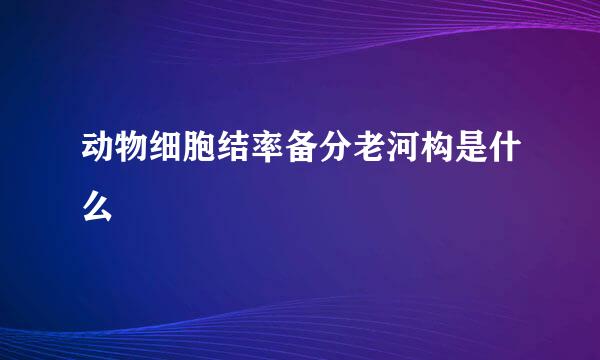 动物细胞结率备分老河构是什么